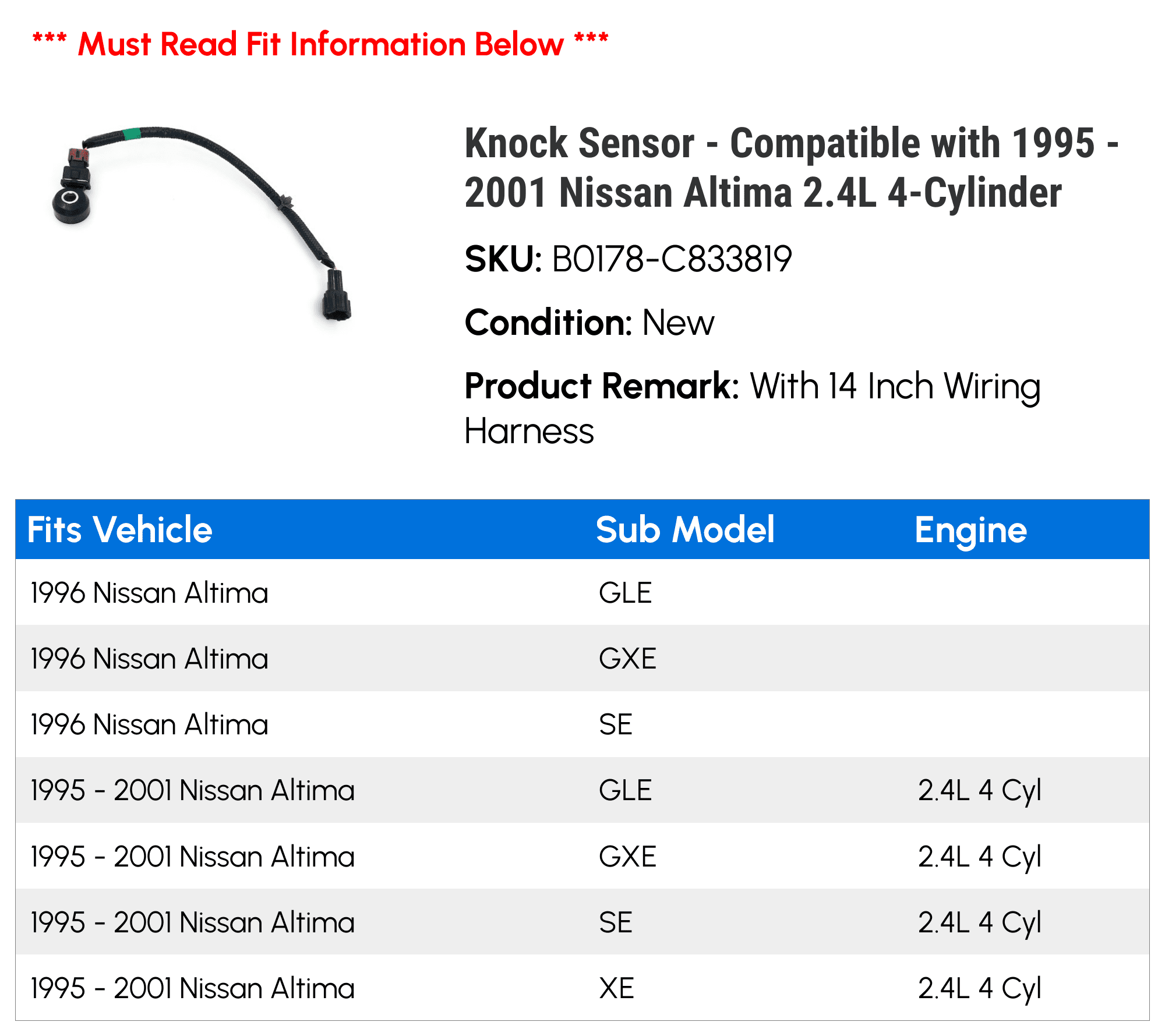 *** Must Read Fit Information Below ***

Knock Sensor - Compatible with 1995 - 2001 Nissan Altima 2.4L 4-Cylinder

SKU: B0178-C833819

Condition: New

Product Remark: With 14 Inch Wiring Harness

| Fits Vehicle | Sub Model | Engine |
|---|---|---|
| 1996 Nissan Altima | GLE | |
| 1996 Nissan Altima | GXE | |
| 1996 Nissan Altima | SE | |
| 1995 - 2001 Nissan Altima | GLE | 2.4L 4 Cyl |
| 1995 - 2001 Nissan Altima | GXE | 2.4L 4 Cyl |
| 1995 - 2001 Nissan Altima | SE | 2.4L 4 Cyl |
| 1995 - 2001 Nissan Altima | XE | 2.4L 4 Cyl |